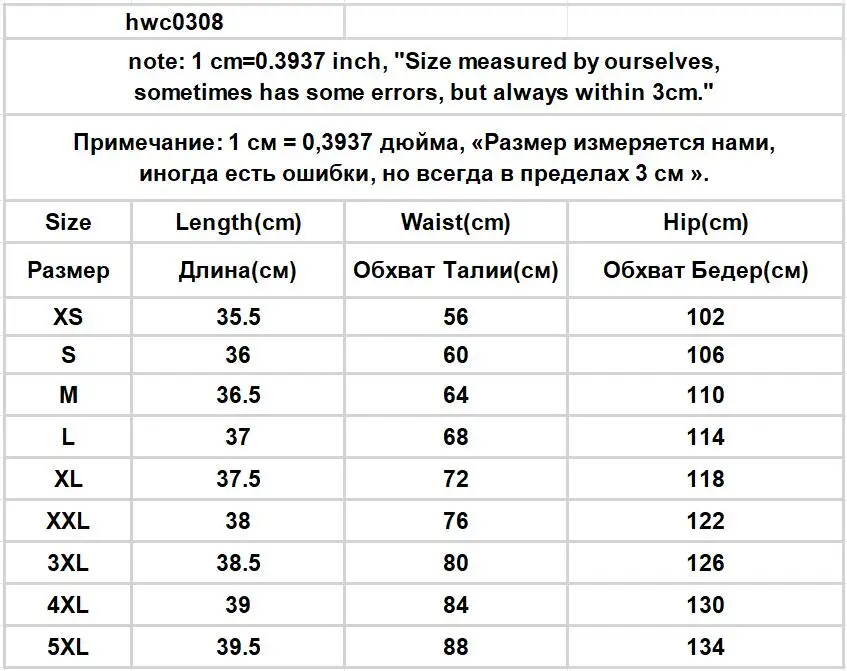 hwc0308

note: 1 cm=0.3937 inch, "Size measured by ourselves, sometimes has some errors, but always within 3cm."

Примечание: 1 см = 0,3937 дюйма, «Размер измеряется нами, иногда есть ошибки, но всегда в пределах 3 см ».

| Size | Length(cm) | Waist(cm) | Hip(cm) |
|---|---|---|---|
| Размер | Длина(см) | Обхват Талии(см) | Обхват Бедер(см) |
| XS | 35.5 | 56 | 102 |
| S | 36 | 60 | 106 |
| M | 36.5 | 64 | 110 |
| L | 37 | 68 | 114 |
| XL | 37.5 | 72 | 118 |
| XXL | 38 | 76 | 122 |
| 3XL | 38.5 | 80 | 126 |
| 4XL | 39 | 84 | 130 |
| 5XL | 39.5 | 88 | 134 |